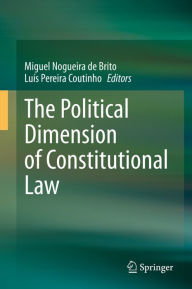 Miguel Nogueira de Brito
Luís Pereira Coutinho *Editors*

The Political Dimension of Constitutional Law

Springer